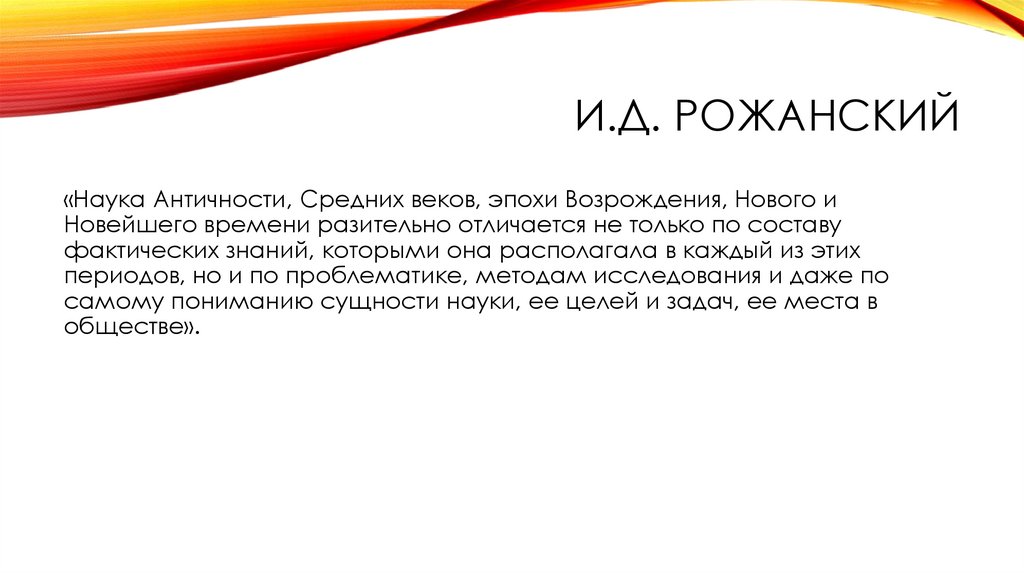 И.Д. РОЖАНСКИЙ

«Наука Античности, Средних веков, эпохи Возрождения, Нового и Новейшего времени разительно отличается не только по составу фактических знаний, которыми она располагала в каждый из этих периодов, но и по проблематике, методам исследования и даже по самому пониманию сущности науки, ее целей и задач, ее места в обществе».